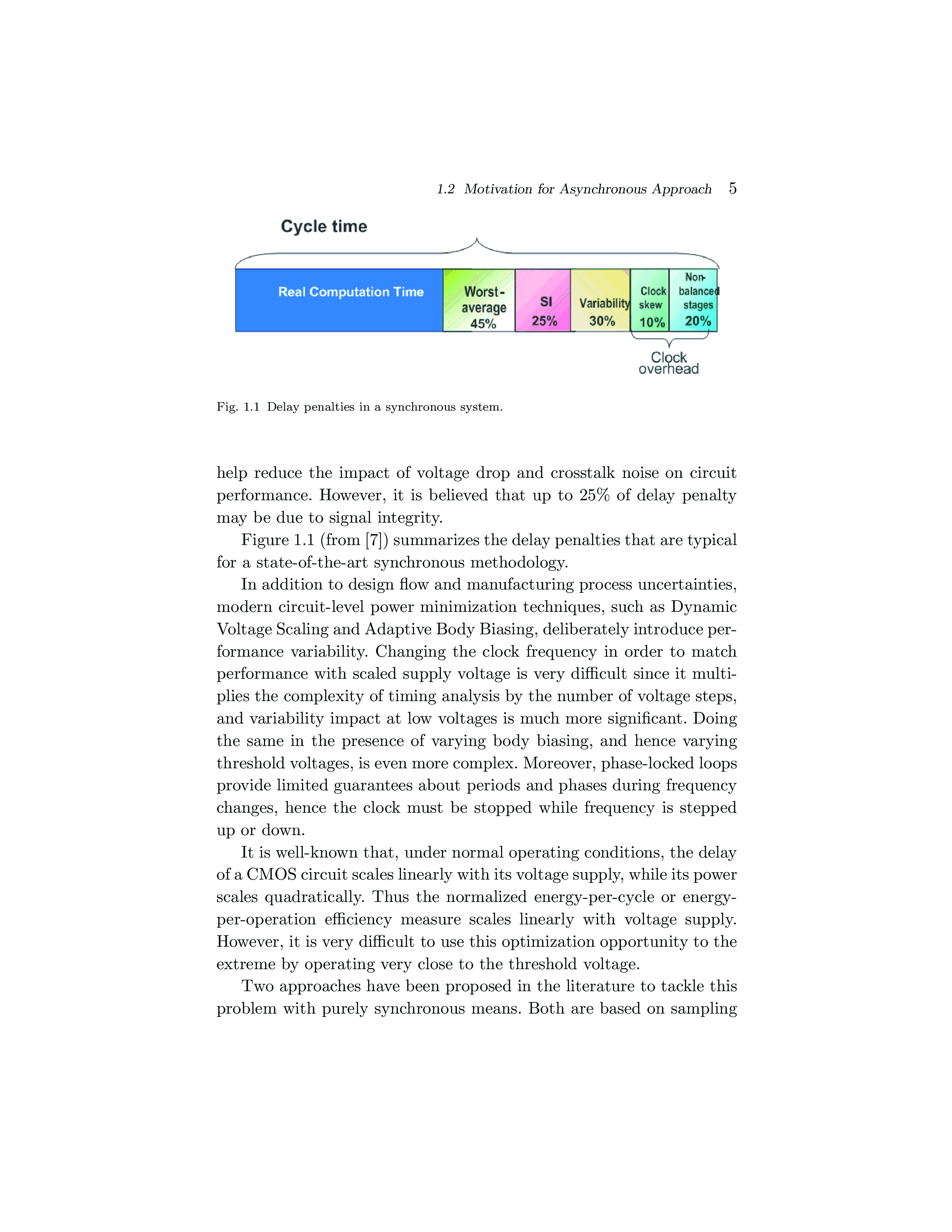 1.2 Motivation for Asynchronous Approach 5

Cycle time

Real Computation Time

Worst-average 45%

SI 25%

Variability 30%

Clock skew 10%

Non-balanced stages 20%

Clock overhead

Fig. 1.1 Delay penalties in a synchronous system.

help reduce the impact of voltage drop and crosstalk noise on circuit performance. However, it is believed that up to 25% of delay penalty may be due to signal integrity.

Figure 1.1 (from [7]) summarizes the delay penalties that are typical for a state-of-the-art synchronous methodology.

In addition to design flow and manufacturing process uncertainties, modern circuit-level power minimization techniques, such as Dynamic Voltage Scaling and Adaptive Body Biasing, deliberately introduce performance variability. Changing the clock frequency in order to match performance with scaled supply voltage is very difficult since it multiplies the complexity of timing analysis by the number of voltage steps, and variability impact at low voltages is much more significant. Doing the same in the presence of varying body biasing, and hence varying threshold voltages, is even more complex. Moreover, phase-locked loops provide limited guarantees about periods and phases during frequency changes, hence the clock must be stopped while frequency is stepped up or down.

It is well-known that, under normal operating conditions, the delay of a CMOS circuit scales linearly with its voltage supply, while its power scales quadratically. Thus the normalized energy-per-cycle or energy-per-operation efficiency measure scales linearly with voltage supply. However, it is very difficult to use this optimization opportunity to the extreme by operating very close to the threshold voltage.

Two approaches have been proposed in the literature to tackle this problem with purely synchronous means. Both are based on sampling